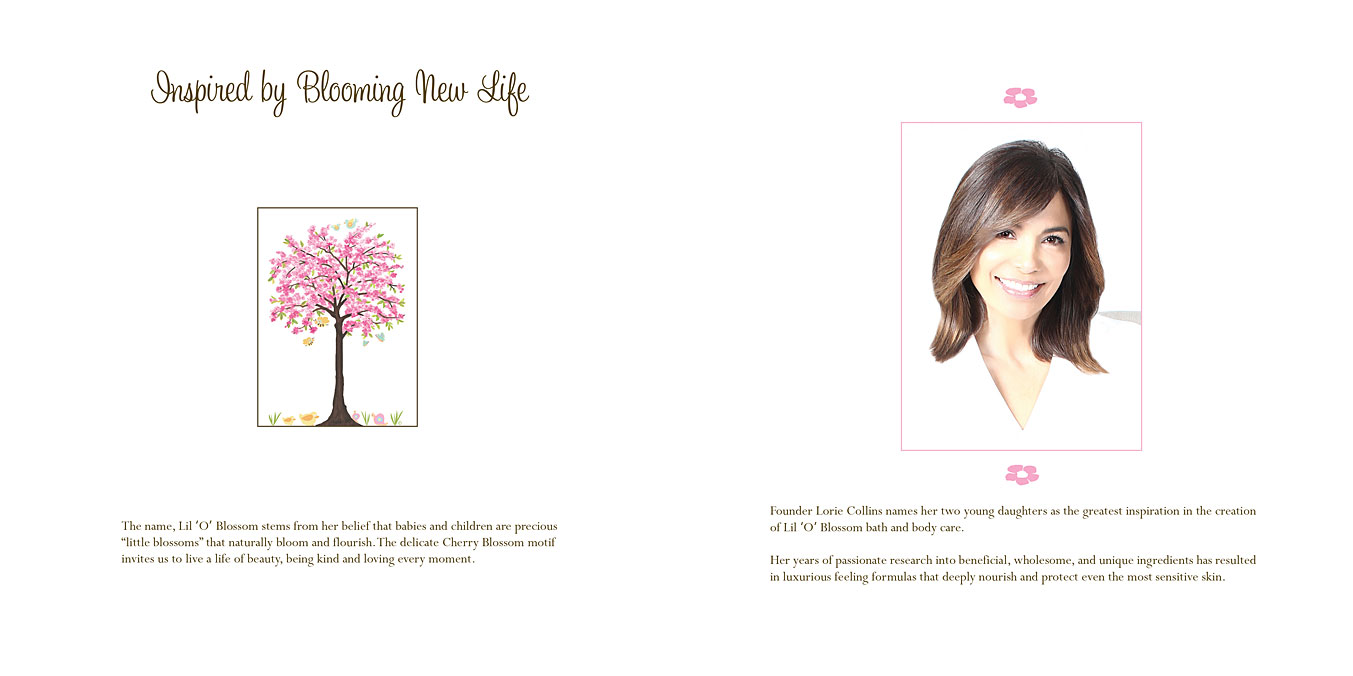 Inspired by Blooming New Life

The name, Lil 'O' Blossom stems from her belief that babies and children are precious "little blossoms" that naturally bloom and flourish. The delicate Cherry Blossom motif invites us to live a life of beauty, being kind and loving every moment.

Founder Lorie Collins names her two young daughters as the greatest inspiration in the creation of Lil 'O' Blossom bath and body care.

Her years of passionate research into beneficial, wholesome, and unique ingredients has resulted in luxurious feeling formulas that deeply nourish and protect even the most sensitive skin.